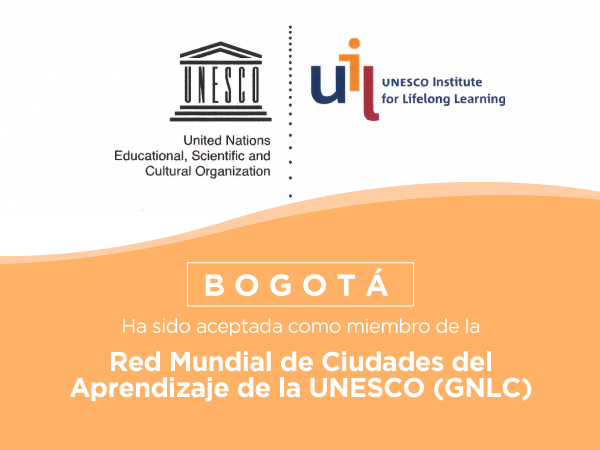 UNESCO

United Nations
Educational, Scientific and
Cultural Organization

uil

UNESCO Institute
for Lifelong Learning

BOGOTÁ

Ha sido aceptada como miembro de la

Red Mundial de Ciudades del Aprendizaje de la UNESCO (GNLC)